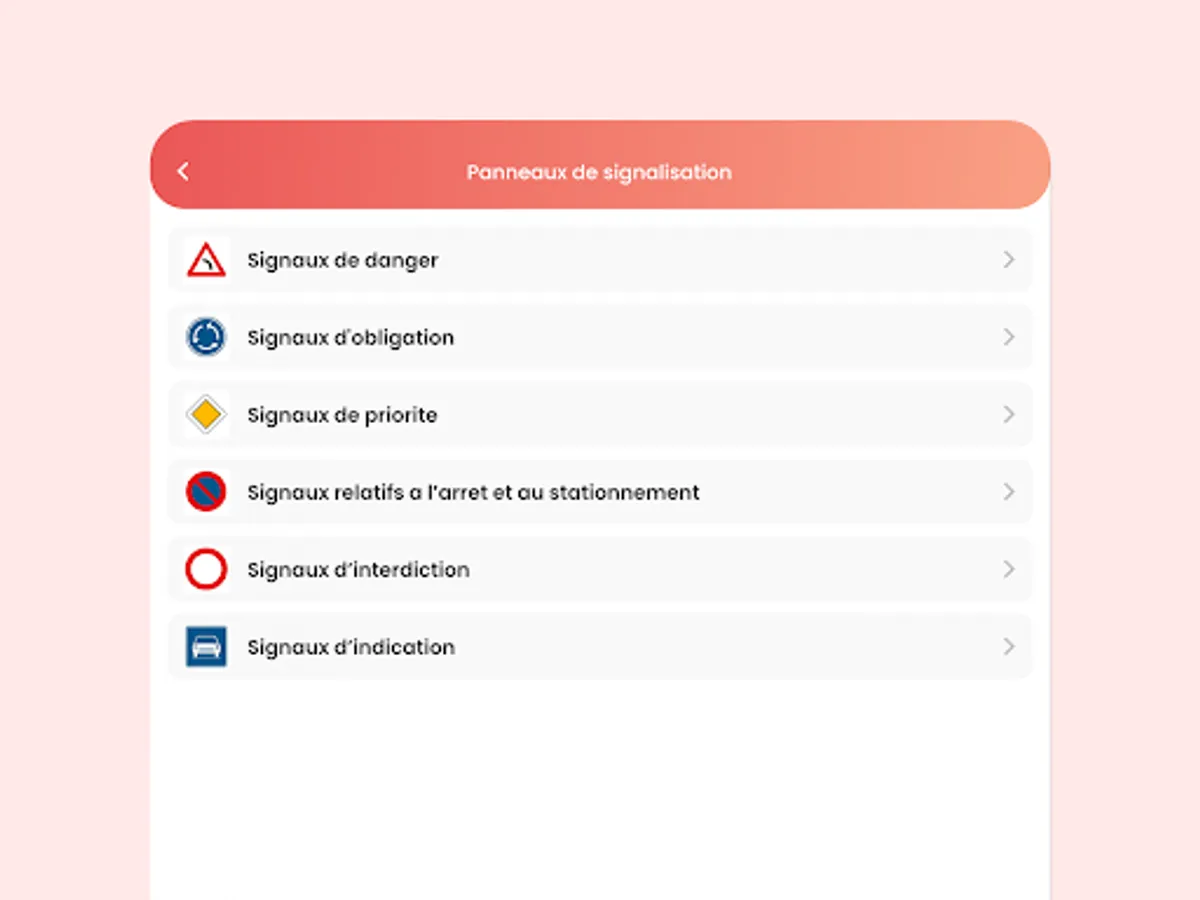 Panneaux de signalisation

Signaux de danger

Signaux d'obligation

Signaux de priorite

Signaux relatifs a l'arret et au stationnement

Signaux d'interdiction

Signaux d'indication